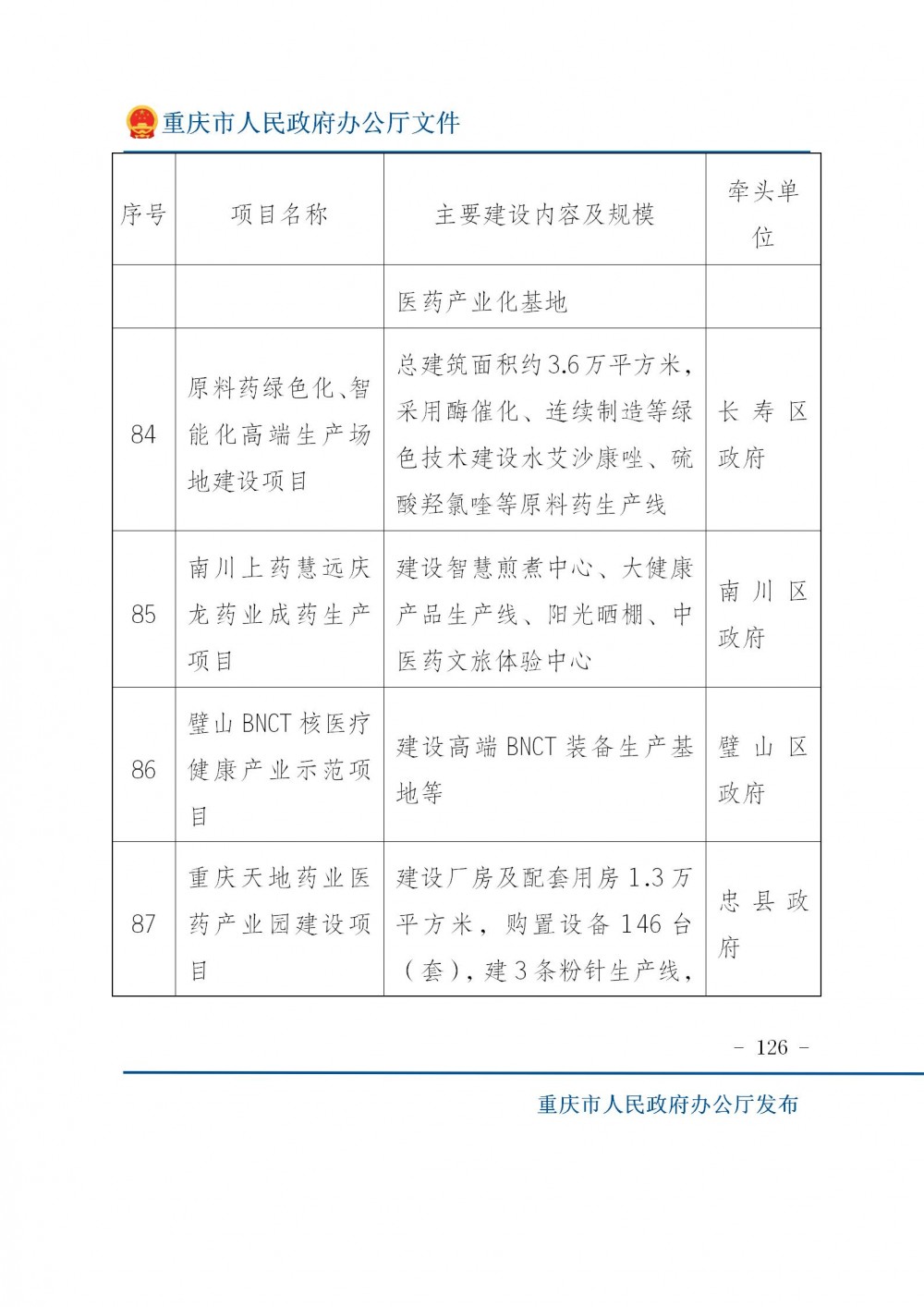 重庆市人民政府办公厅文件

| 序号 | 项目名称 | 主要建设内容及规模 | 牵头单位 |
|---|---|---|---|
|  |  | 医药产业化基地 |  |
| 84 | 原料药绿色化、智能化高端生产场地建设项目 | 总建筑面积约3.6万平方米，采用酶催化、连续制造等绿色技术建设水艾沙康唑、硫酸羟氯喹等原料药生产线 | 长寿区政府 |
| 85 | 南川上药慧远庆龙药业成药生产项目 | 建设智慧煎煮中心、大健康产品生产线、阳光晒棚、中医药文旅体验中心 | 南川区政府 |
| 86 | 璧山BNCT核医疗健康产业示范项目 | 建设高端BNCT装备生产基地等 | 璧山区政府 |
| 87 | 重庆天地药业医药产业园建设项目 | 建设厂房及配套用房1.3万平方米，购置设备146台（套），建3条粉针生产线， | 忠县政府 |

- 126 -

重庆市人民政府办公厅发布